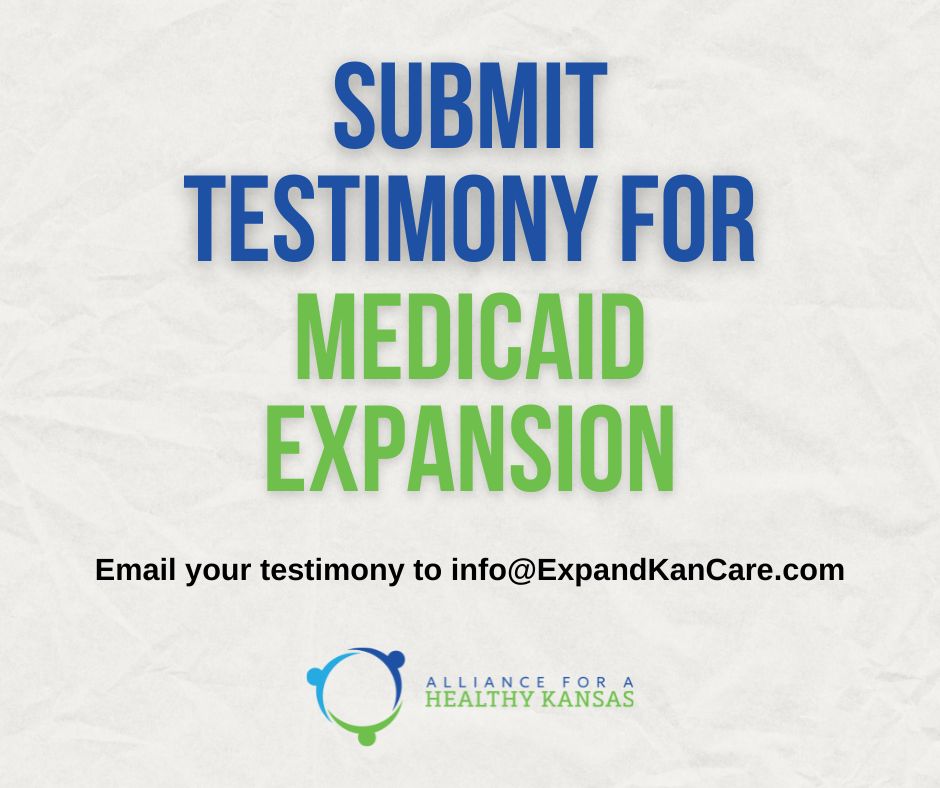 SUBMIT TESTIMONY FOR MEDICAID EXPANSION

Email your testimony to info@ExpandKanCare.com

ALLIANCE FOR A
HEALTHY KANSAS